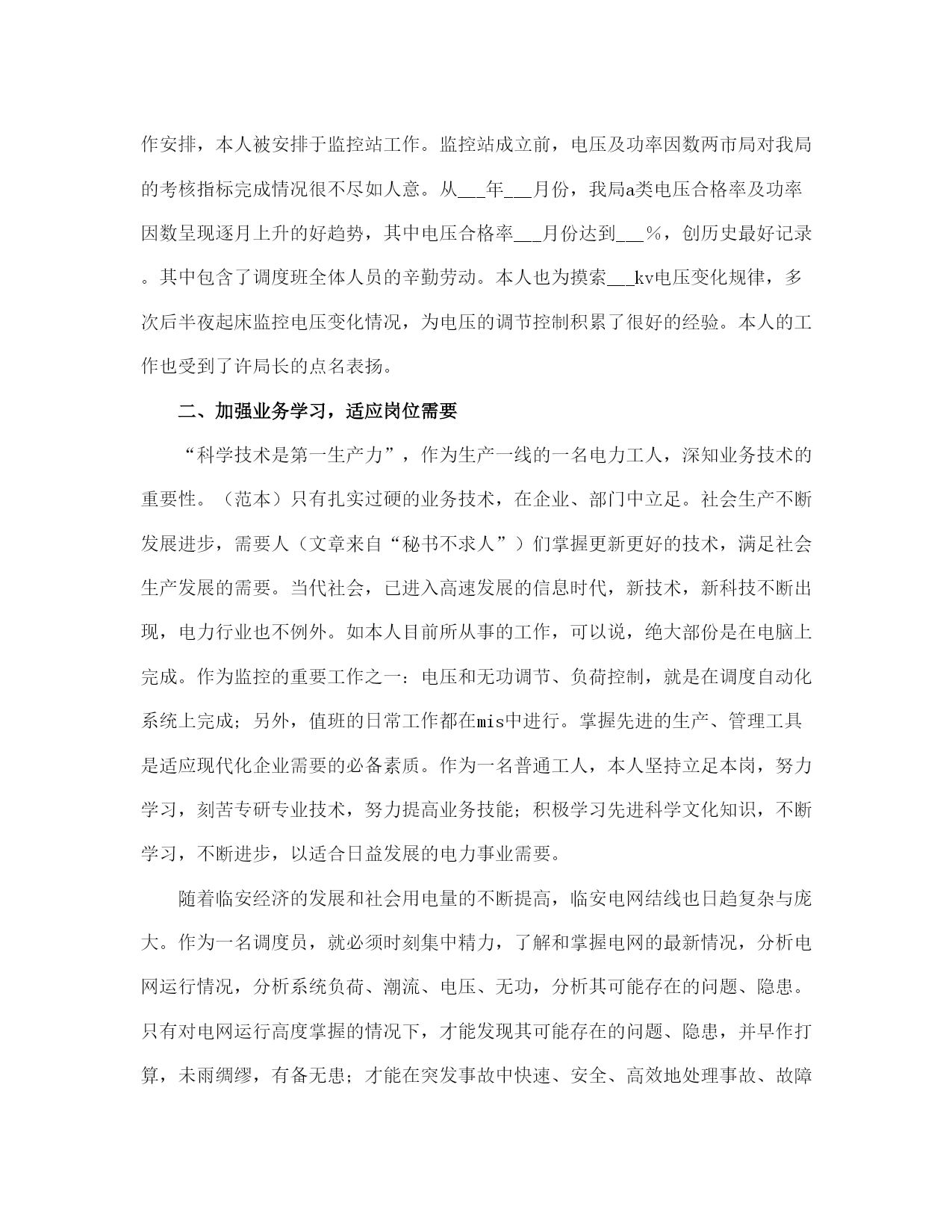 作安排，本人被安排于监控站工作。监控站成立前，电压及功率因数两市局对我局的考核指标完成情况很不尽如人意。从___年___月份，我局a类电压合格率及功率因数呈现逐月上升的好趋势，其中电压合格率___月份达到___%，创历史最好记录。其中包含了调度班全体人员的辛勤劳动。本人也为摸索___kv电压变化规律，多次后半夜起床监控电压变化情况，为电压的调节控制积累了很好的经验。本人的工作也受到了许局长的点名表扬。

二、加强业务学习，适应岗位需要

“科学技术是第一生产力”，作为生产一线的一名电力工人，深知业务技术的重要性。（范本）只有扎实过硬的业务技术，在企业、部门中立足。社会生产不断发展进步，需要人（文章来自“秘书不求人”）们掌握更新更好的技术，满足社会生产发展的需要。当代社会，已进入高速发展的信息时代，新技术，新科技不断出现，电力行业也不例外。如本人目前所从事的工作，可以说，绝大部份是在电脑上完成。作为监控的重要工作之一：电压和无功调节、负荷控制，就是在调度自动化系统上完成；另外，值班的日常工作都在mis中进行。掌握先进的生产、管理工具是适应现代化企业需要的必备素质。作为一名普通工人，本人坚持立足本岗，努力学习，刻苦专研专业技术，努力提高业务技能；积极学习先进科学文化知识，不断学习，不断进步，以适合日益发展的电力事业需要。

随着临安经济的发展和社会用电量的不断提高，临安电网结线也日趋复杂与庞大。作为一名调度员，就必须时刻集中精力，了解和掌握电网的最新情况，分析电网运行情况，分析系统负荷、潮流、电压、无功，分析其可能存在的问题、隐患。只有对电网运行高度掌握的情况下，才能发现其可能存在的问题、隐患，并早作打算，未雨绸缪，有备无患；才能在突发事故中快速、安全、高效地处理事故、故障